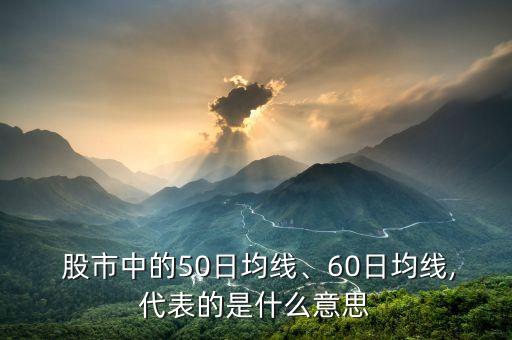 股市中的50日均线、60日均线，代表的是什么意思